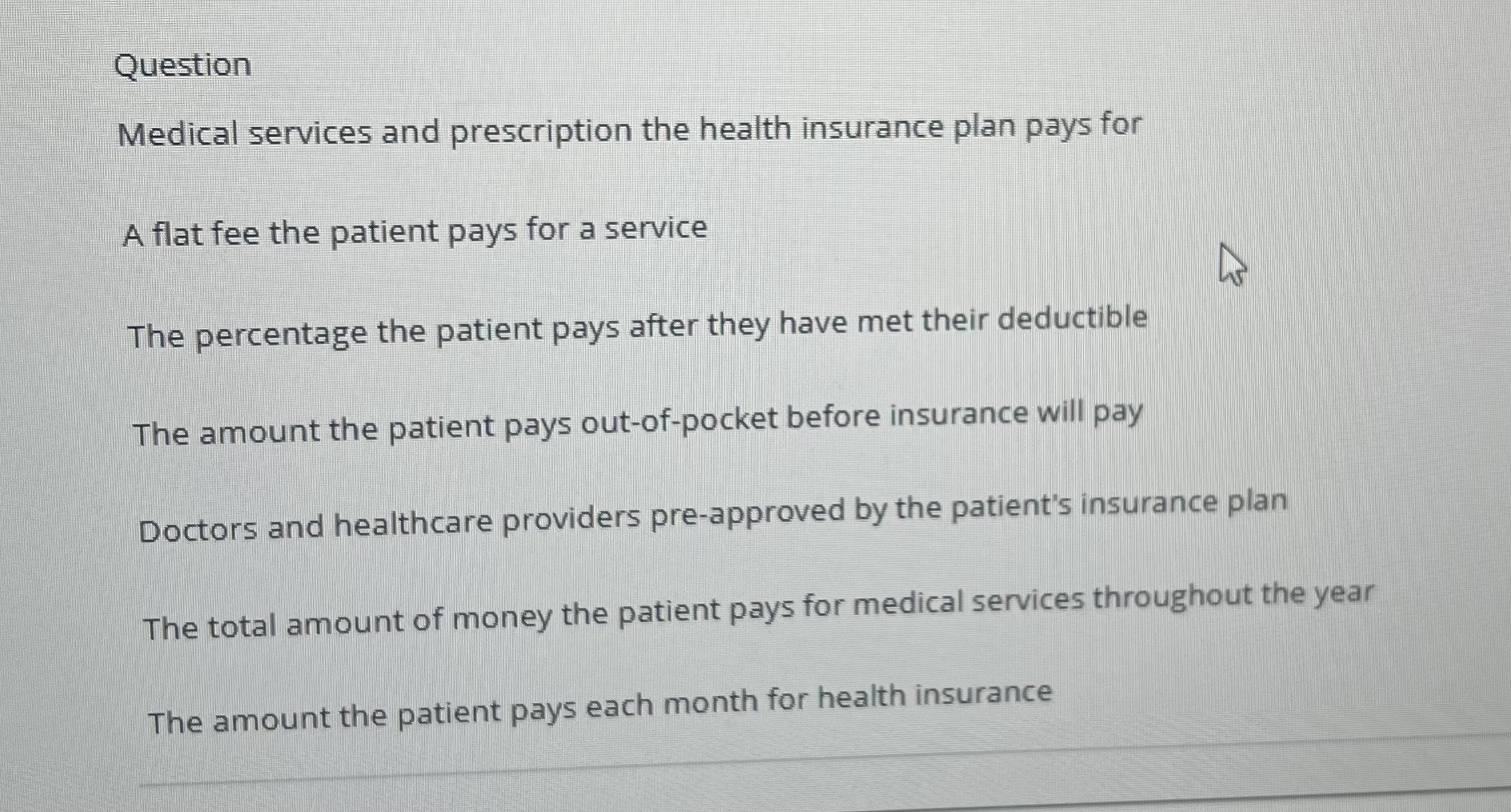 Question

Medical services and prescription the health insurance plan pays for

A flat fee the patient pays for a service

The percentage the patient pays after they have met their deductible

The amount the patient pays out-of-pocket before insurance will pay

Doctors and healthcare providers pre-approved by the patient's insurance plan

The total amount of money the patient pays for medical services throughout the year

The amount the patient pays each month for health insurance